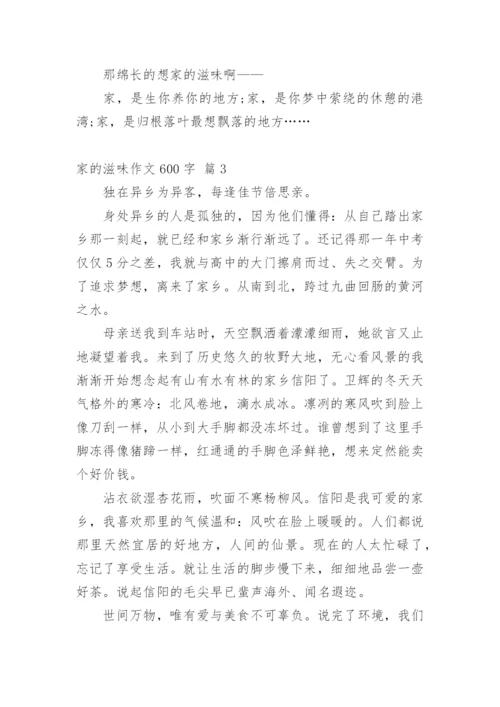 那绵长的想家的滋味啊——

家，是生你养你的地方;家，是你梦中萦绕的休憩的港湾;家，是归根落叶最想飘落的地方……

家的滋味作文 600 字 篇 3

独在异乡为异客，每逢佳节倍思亲。

身处异乡的人是孤独的，因为他们懂得：从自己踏出家乡那一刻起，就已经和家乡渐行渐远了。还记得那一年中考仅仅 5 分之差，我就与高中的大门擦肩而过、失之交臂。为了追求梦想，离来了家乡。从南到北，跨过九曲回肠的黄河之水。

母亲送我到车站时，天空飘洒着濛濛细雨，她欲言又止地凝望着我。来到了历史悠久的牧野大地，无心看风景的我渐渐开始想念起有山有水有林的家乡信阳了。卫辉的冬天天气格外的寒冷：北风卷地，滴水成冰。凛冽的寒风吹到脸上像刀刮一样，从小到大手脚都没冻坏过。谁曾想到了这里手脚冻得像猪蹄一样，红通通的手脚色泽鲜艳，想来定然能卖个好价钱。

沾衣欲湿杏花雨，吹面不寒杨柳风。信阳是我可爱的家乡，我喜欢那里的气候温和：风吹在脸上暖暖的。人们都说那里天然宜居的好地方，人间的仙景。现在的人太忙碌了，忘记了享受生活。就让生活的脚步慢下来，细细地品尝一壶好茶。说起信阳的毛尖早已蜚声海外、闻名遐迩。

世间万物，唯有爱与美食不可辜负。说完了环境，我们